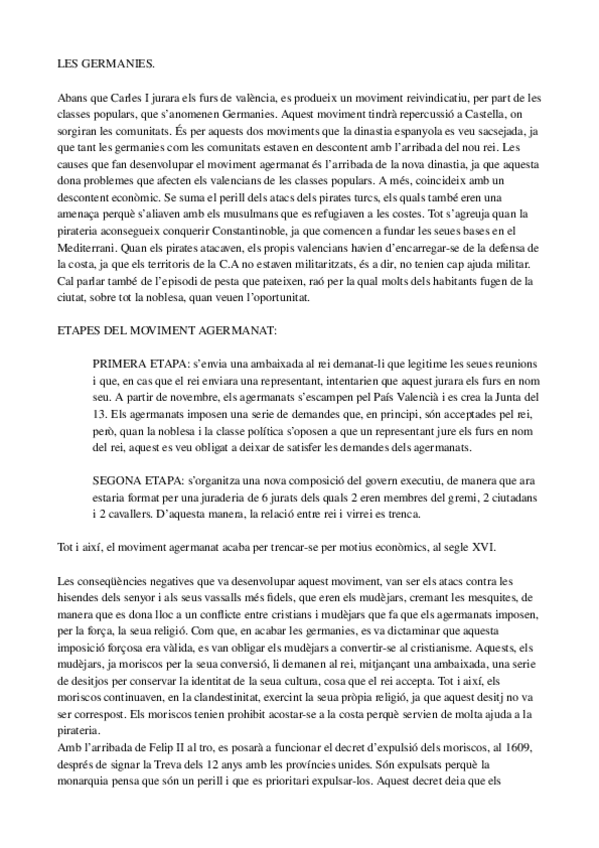 LES GERMANIES.

Abans que Carles I jurara els furs de valència, es produeix un moviment reivindicatiu, per part de les classes populars, que s'anomenen Germanies. Aquest moviment tindrà repercussió a Castella, on sorgiran les comunitats. És per aquests dos moviments que la dinastia espanyola es veu sacsejada, ja que tant les germanies com les comunitats estaven en descontent amb l'arribada del nou rei. Les causes que fan desenvolupar el moviment agermanat és l'arribada de la nova dinastia, ja que aquesta dona problemes que afecten els valencians de les classes populars. A més, coincideix amb un descontent econòmic. Se suma el perill dels atacs dels pirates turcs, els quals també eren una amenaça perquè s'aliaven amb els musulmans que es refugiaven a les costes. Tot s'agreuja quan la pirateria aconsegueix conquerir Constantinoble, ja que comencen a fundar les seues bases en el Mediterrani. Quan els pirates atacaven, els propis valencians havien d'encarregar-se de la defensa de la costa, ja que els territoris de la C.A no estaven militaritzats, és a dir, no tenien cap ajuda militar. Cal parlar també de l'episodi de pesta que pateixen, raó per la qual molts dels habitants fugen de la ciutat, sobre tot la noblesa, quan veuen l'oportunitat.

ETAPES DEL MOVIMENT AGERMANAT:

PRIMERA ETAPA: s'envia una ambaixada al rei demanat-li que legitime les seues reunions i que, en cas que el rei enviara una representant, intentarien que aquest jurara els furs en nom seu. A partir de novembre, els agermanats s'escampen pel País Valencià i es crea la Junta del 13. Els agermanats imposen una serie de demandes que, en principi, són acceptades pel rei, però, quan la noblesa i la classe política s'oposen a que un representant jure els furs en nom del rei, aquest es veu obligat a deixar de satisfer les demandes dels agermanats.

SEGONA ETAPA: s'organitza una nova composició del govern executiu, de manera que ara estaria format per una juraderia de 6 jurats dels quals 2 eren membres del gremi, 2 ciutadans i 2 cavallers. D'aquesta manera, la relació entre rei i virrei es trenca.

Tot i així, el moviment agermanat acaba per trencar-se per motius econòmics, al segle XVI.

Les conseqüències negatives que va desenvolupar aquest moviment, van ser els atacs contra les hisendes dels senyor i als seus vassalls més fidels, que eren els mudèjars, cremant les mesquites, de manera que es dona lloc a un conflicte entre cristians i mudèjars que fa que els agermanats imposen, per la força, la seua religió. Com que, en acabar les germanies, es va dictaminar que aquesta imposició forçosa era vàlida, es van obligar els mudèjars a convertir-se al cristianisme. Aquests, els mudèjars, ja moriscos per la seua conversió, li demanen al rei, mitjançant una ambaixada, una serie de desitjos per conservar la identitat de la seua cultura, cosa que el rei accepta. Tot i així, els moriscos continuaven, en la clandestinitat, exercint la seua pròpia religió, ja que aquest desitj no va ser correspost. Els moriscos tenien prohibit acostar-se a la costa perquè servien de molta ajuda a la pirateria.
Amb l'arribada de Felip II al tro, es posarà a funcionar el decret d'expulsió dels moriscos, al 1609, després de signar la Treva dels 12 anys amb les províncies unides. Són expulsats perquè la monarquia pensa que són un perill i que es prioritari expulsar-los. Aquest decret deia que els